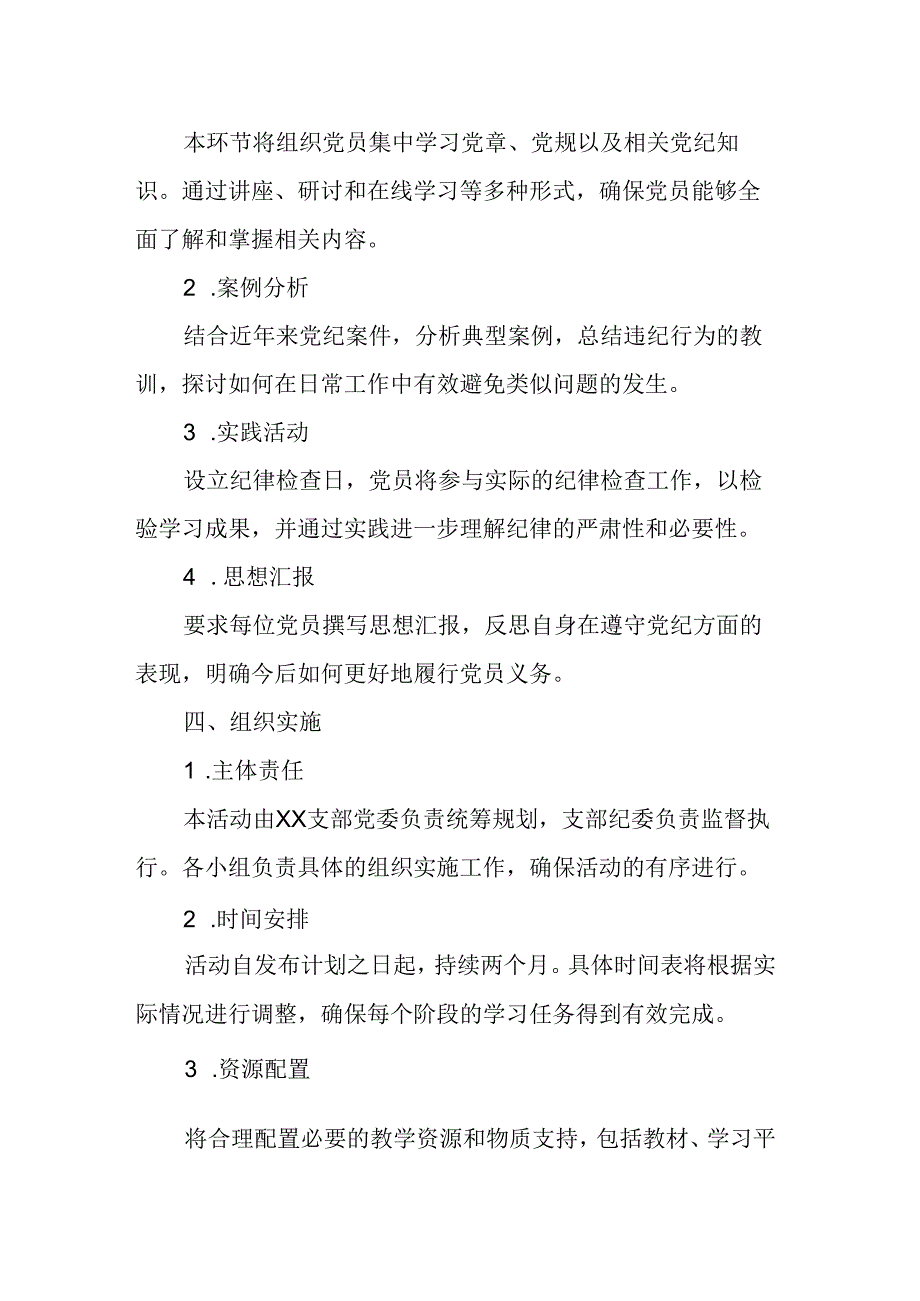 本环节将组织党员集中学习党章、党规以及相关党纪知识。通过讲座、研讨和在线学习等多种形式，确保党员能够全面了解和掌握相关内容。

2 .案例分析

结合近年来党纪案件，分析典型案例，总结违纪行为的教训，探讨如何在日常工作中有效避免类似问题的发生。

3 .实践活动

设立纪律检查日，党员将参与实际的纪律检查工作，以检验学习成果，并通过实践进一步理解纪律的严肃性和必要性。

4 .思想汇报

要求每位党员撰写思想汇报，反思自身在遵守党纪方面的表现，明确今后如何更好地履行党员义务。

四、组织实施

1 .主体责任

本活动由XX支部党委负责统筹规划，支部纪委负责监督执行。各小组负责具体的组织实施工作，确保活动的有序进行。

2 .时间安排

活动自发布计划之日起，持续两个月。具体时间表将根据实际情况进行调整，确保每个阶段的学习任务得到有效完成。

3 .资源配置

将合理配置必要的教学资源和物质支持，包括教材、学习平